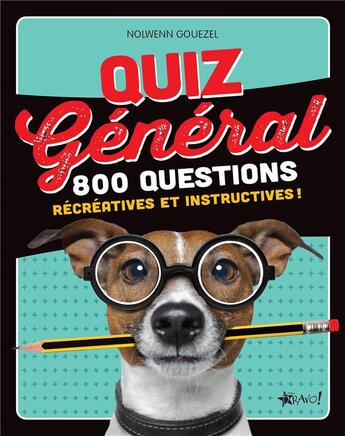 NOLWENN GOUEZEL

QUIZ
Général

800 QUESTIONS
RÉCRÉATIVES ET INSTRUCTIVES !

BRAVO!